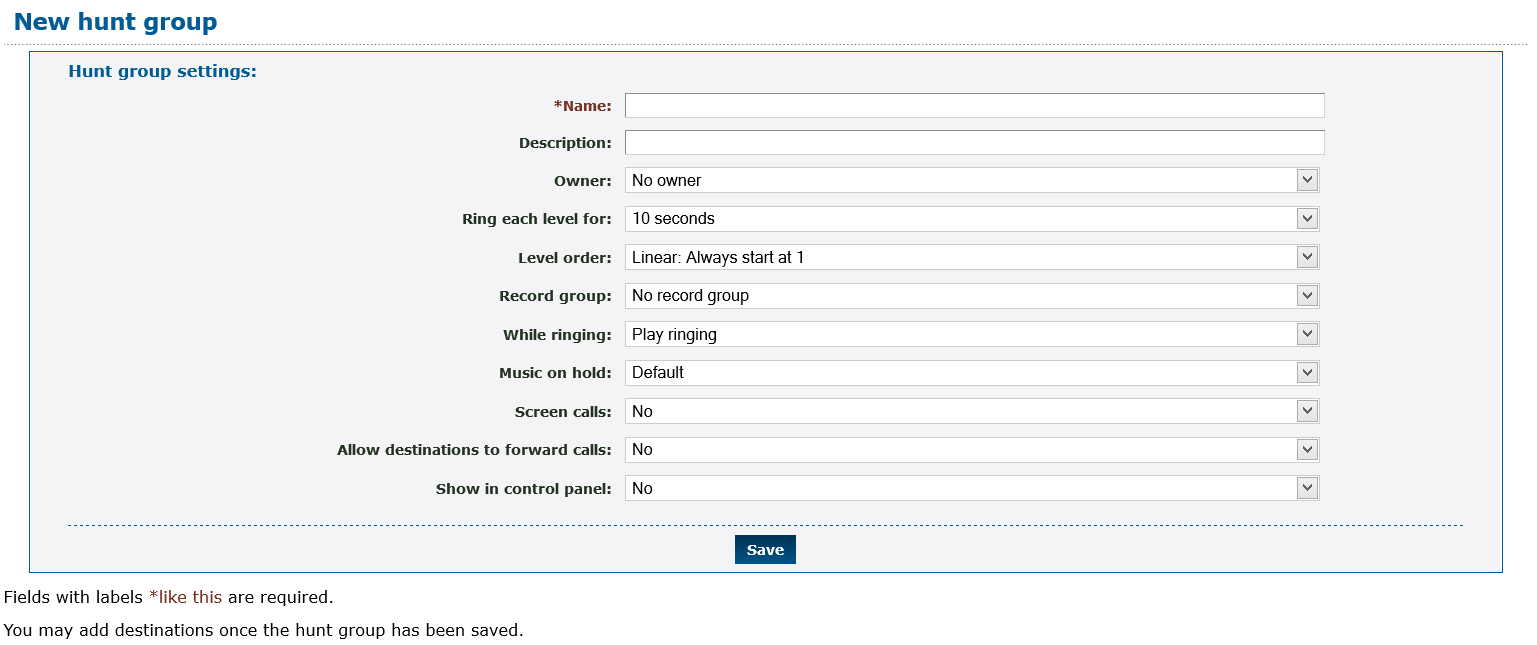 New hunt group

Hunt group settings:

*Name:

Description:

Owner: No owner

Ring each level for: 10 seconds

Level order: Linear: Always start at 1

Record group: No record group

While ringing: Play ringing

Music on hold: Default

Screen calls: No

Allow destinations to forward calls: No

Show in control panel: No

Save

Fields with labels *like this are required.

You may add destinations once the hunt group has been saved.